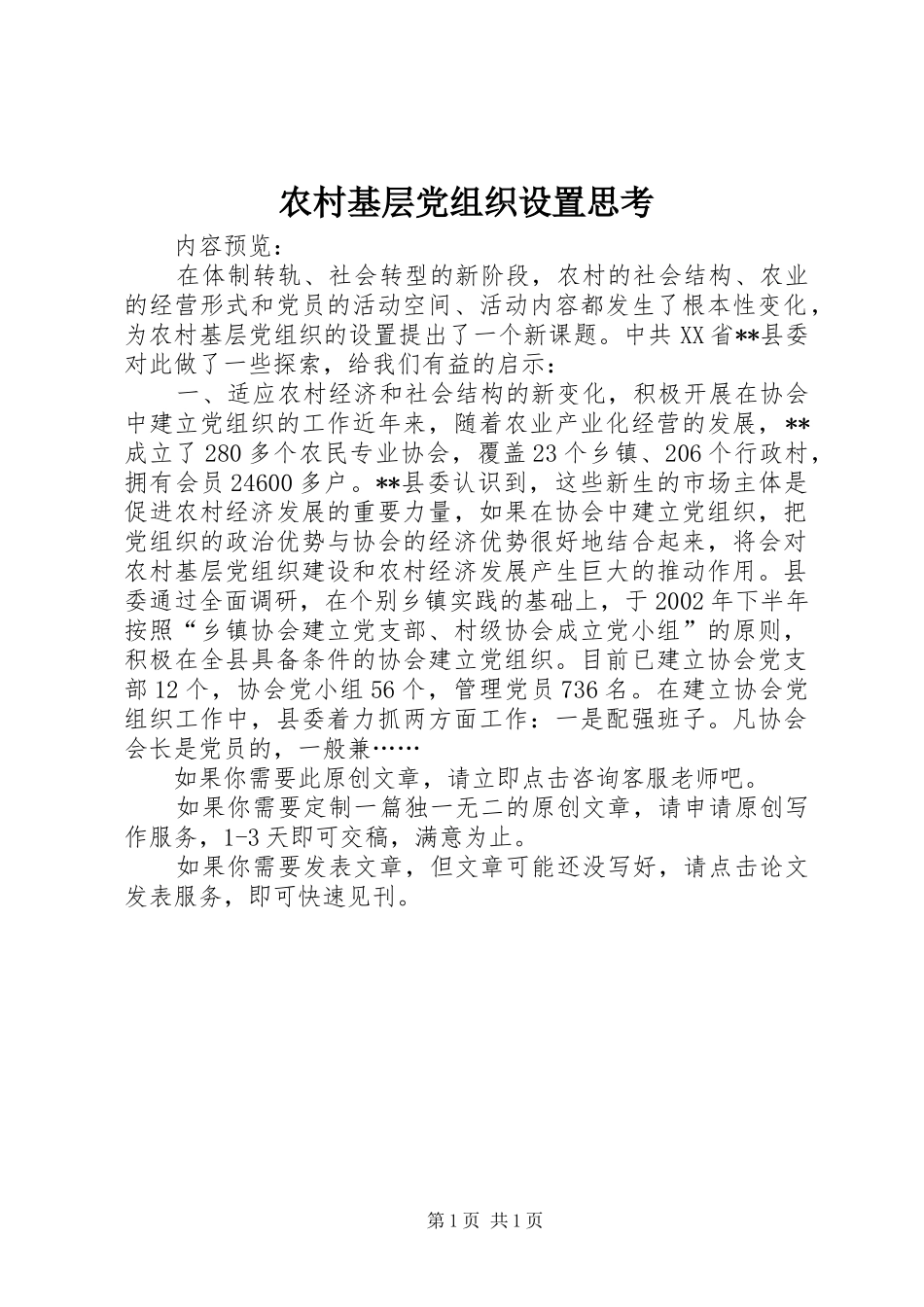 农村基层党组织设置思考

内容预览：

在体制转轨、社会转型的新阶段，农村的社会结构、农业的经营形式和党员的活动空间、活动内容都发生了根本性变化，为农村基层党组织的设置提出了一个新课题。中共XX省**县委对此做了一些探索，给我们有益的启示：

一、适应农村经济和社会结构的新变化，积极开展在协会中建立党组织的工作近年来，随着农业产业化经营的发展，**成立了280多个农民专业协会，覆盖23个乡镇、206个行政村，拥有会员24600多户。**县委认识到，这些新生的市场主体是促进农村经济发展的重要力量，如果在协会中建立党组织，把党组织的政治优势与协会的经济优势很好地结合起来，将会对农村基层党组织建设和农村经济发展产生巨大的推动作用。县委通过全面调研，在个别乡镇实践的基础上，于2002年下半年按照“乡镇协会建立党支部、村级协会成立党小组”的原则，积极在全县具备条件的协会建立党组织。目前已建立协会党支部12个，协会党小组56个，管理党员736名。在建立协会党组织工作中，县委着力抓两方面工作：一是配强班子。凡协会会长是党员的，一般兼……

如果你需要此原创文章，请立即点击咨询客服老师吧。

如果你需要定制一篇独一无二的原创文章，请申请原创写作服务，1-3天即可交稿，满意为止。

如果你需要发表文章，但文章可能还没写好，请点击论文发表服务，即可快速见刊。

第1页 共1页